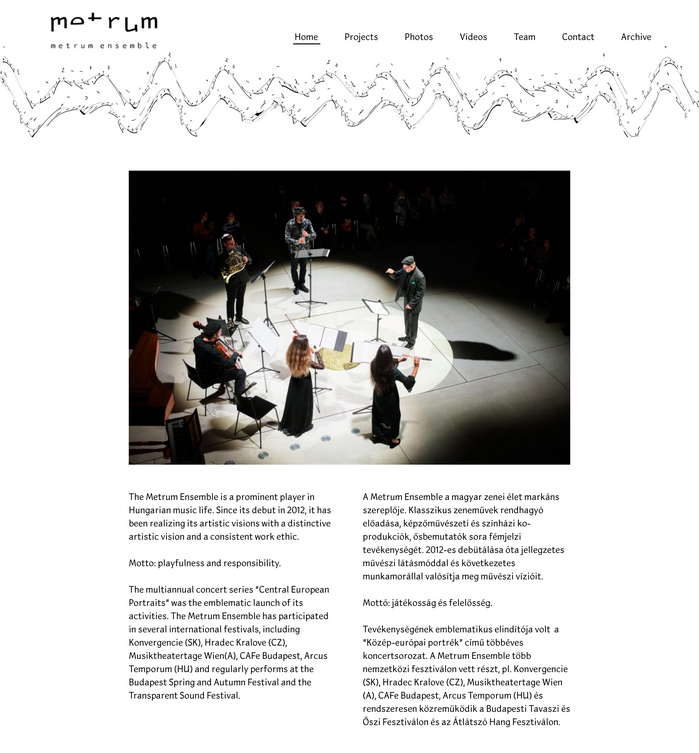 metrum
metrum ensemble

Home Projects Photos Videos Team Contact Archive

The Metrum Ensemble is a prominent player in Hungarian music life. Since its debut in 2012, it has been realizing its artistic visions with a distinctive artistic vision and a consistent work ethic.

Motto: playfulness and responsibility.

The multiannual concert series "Central European Portraits" was the emblematic launch of its activities. The Metrum Ensemble has participated in several international festivals, including Konvergencie (SK), Hradec Kralove (CZ), Musiktheatertage Wien(A), CAFe Budapest, Arcus Temporum (HU) and regularly performs at the Budapest Spring and Autumn Festival and the Transparent Sound Festival.

A Metrum Ensemble a magyar zenei élet markáns szereplője. Klasszikus zeneművek rendhagyó előadása, képzőművészeti és színházi koprodukciók, ősbemutatók sora fémjelzi tevékenységét. 2012-es debütálása óta jellegzetes művészi látásmóddal és következetes munkamorállal valósítja meg művészi vízióit.

Mottó: játékosság és felelősség.

Tevékenységének emblematikus elindítója volt a "Közép-európai portrék" című többéves koncertsorozat. A Metrum Ensemble több nemzetközi fesztiválon vett részt, pl. Konvergencie (SK), Hradec Kralove (CZ), Musiktheatertage Wien (A), CAFe Budapest, Arcus Temporum (HU) és rendszeresen közreműködik a Budapesti Tavaszi és Őszi Fesztiválon és az Átlátszó Hang Fesztiválon.